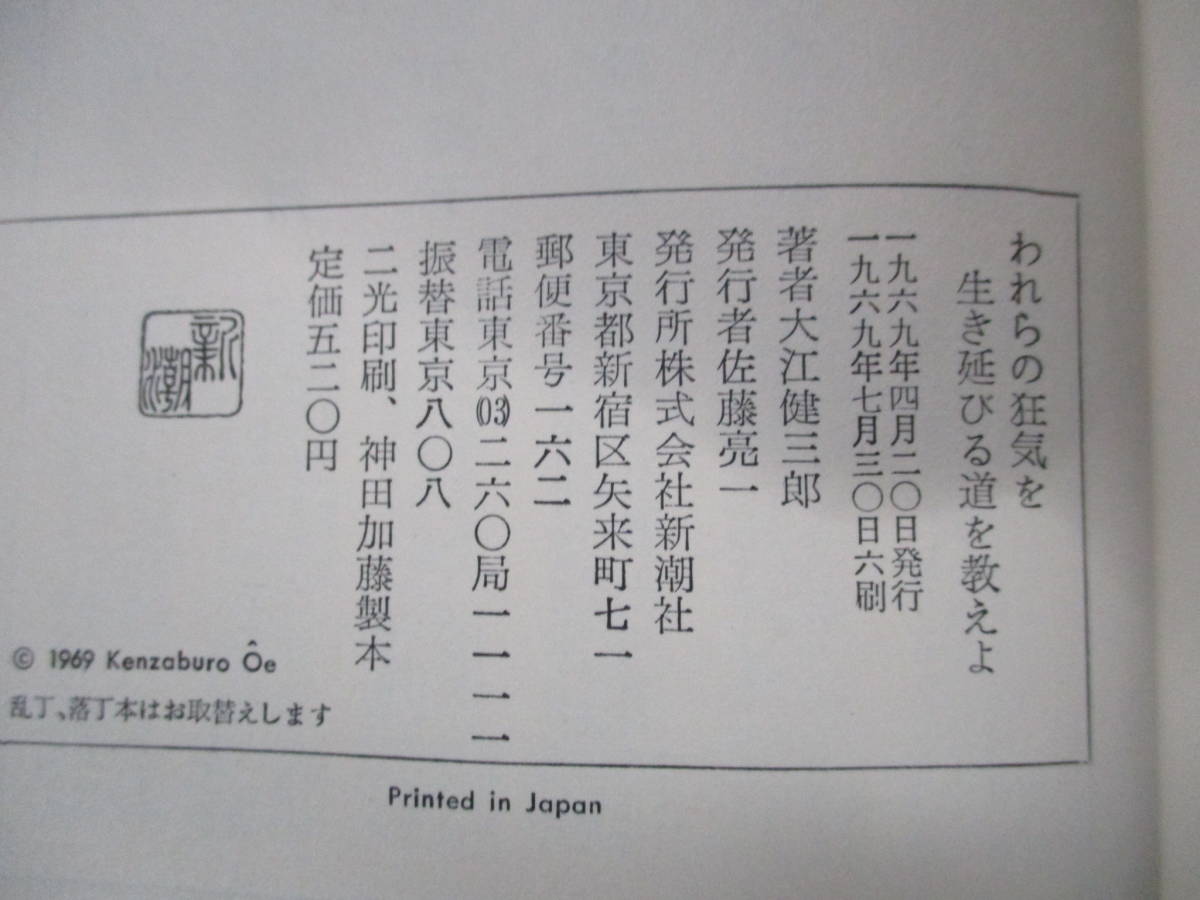 われらの狂気を
生き延びる道を教えよ

一九六九年四月二〇日発行
一九六九年七月三〇日六刷

著者大江健三郎
発行者佐藤亮一
発行所株式会社新潮社
東京都新宿区矢来町七一
郵便番号一六二
電話東京(03)二六〇局一一一一
振替東京八〇八
二光印刷、神田加藤製本
定価五二〇円

新潮

© 1969 Kenzaburo Ôe
乱丁、落丁本はお取替えします

Printed in Japan